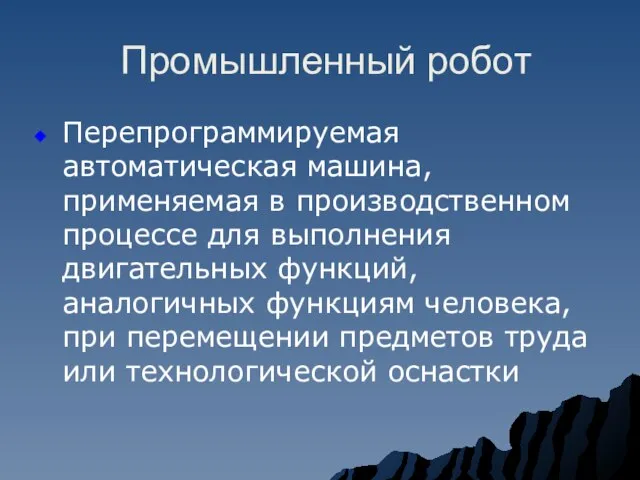 Промышленный робот

Перепрограммируемая автоматическая машина, применяемая в производственном процессе для выполнения двигательных функций, аналогичных функциям человека, при перемещении предметов труда или технологической оснастки